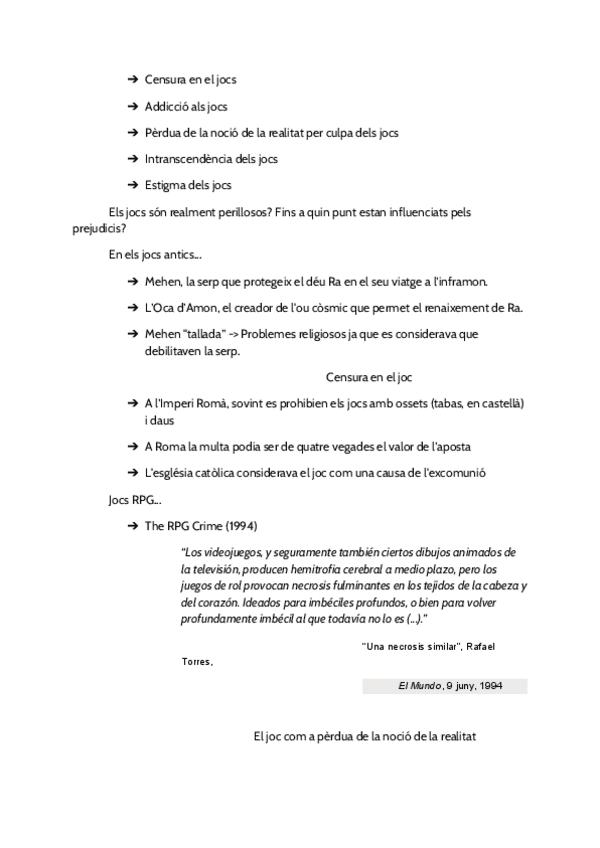 ➔ Censura en el jocs

➔ Addicció als jocs

➔ Pèrdua de la noció de la realitat per culpa dels jocs

➔ Intranscendència dels jocs

➔ Estigma dels jocs

Els jocs són realment perillosos? Fins a quin punt estan influenciats pels prejudicis?

En els jocs antics...

➔ Mehen, la serp que protegeix el déu Ra en el seu viatge a l'inframon.

➔ L'Oca d'Amon, el creador de l'ou còsmic que permet el renaixement de Ra.

➔ Mehen "tallada" -> Problemes religiosos ja que es considerava que debilitaven la serp.

Censura en el joc

➔ A l'Imperi Romà, sovint es prohibien els jocs amb ossets (tabas, en castellà) i daus

➔ A Roma la multa podia ser de quatre vegades el valor de l'aposta

➔ L'església catòlica considerava el joc com una causa de l'excomunió

Jocs RPG...

➔ The RPG Crime (1994)

"Los videojuegos, y seguramente también ciertos dibujos animados de la televisión, producen hemitrofia cerebral a medio plazo, pero los juegos de rol provocan necrosis fulminantes en los tejidos de la cabeza y del corazón. Ideados para imbéciles profundos, o bien para volver profundamente imbécil al que todavía no lo es (...)."

"Una necrosis similar", Rafael Torres,

El Mundo, 9 juny, 1994

El joc com a pèrdua de la noció de la realitat